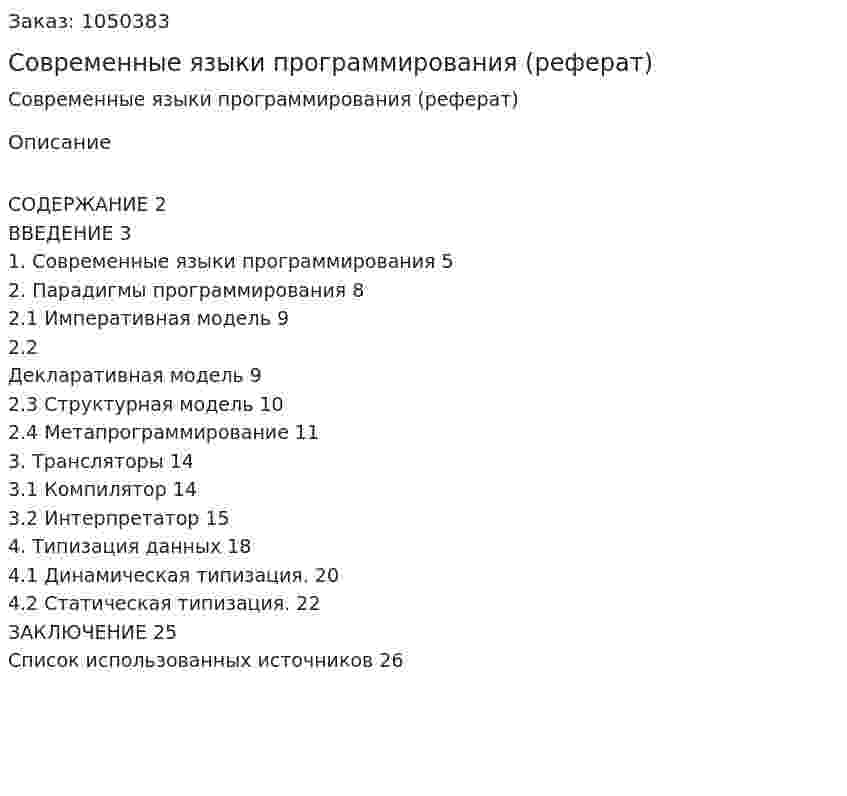 Заказ: 1050383

Современные языки программирования (реферат)

Современные языки программирования (реферат)

Описание

СОДЕРЖАНИЕ 2
ВВЕДЕНИЕ 3
1. Современные языки программирования 5
2. Парадигмы программирования 8
2.1 Императивная модель 9
2.2
Декларативная модель 9
2.3 Структурная модель 10
2.4 Метапрограммирование 11
3. Трансляторы 14
3.1 Компилятор 14
3.2 Интерпретатор 15
4. Типизация данных 18
4.1 Динамическая типизация. 20
4.2 Статическая типизация. 22
ЗАКЛЮЧЕНИЕ 25
Список использованных источников 26